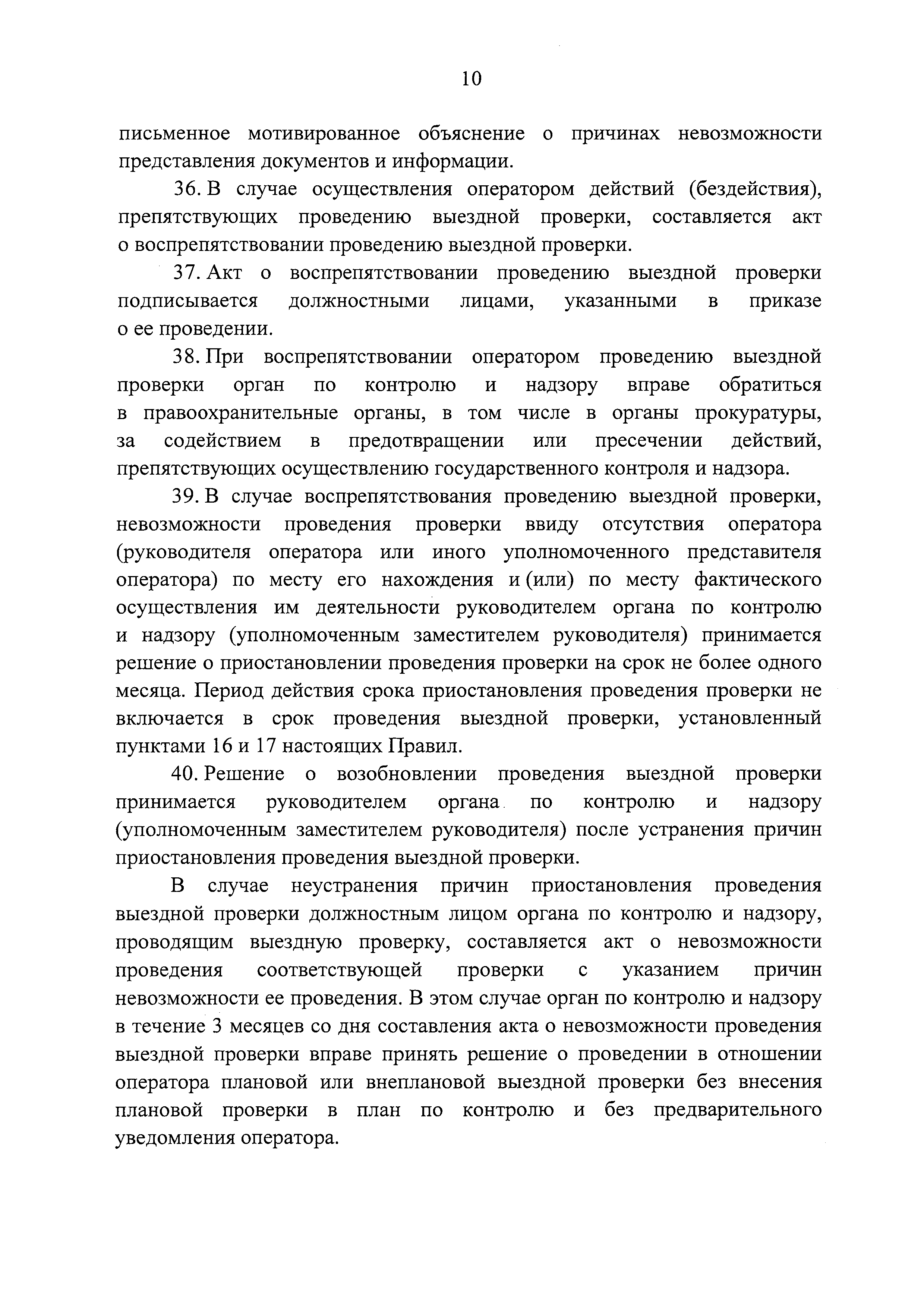 10

письменное мотивированное объяснение о причинах невозможности представления документов и информации.

36. В случае осуществления оператором действий (бездействия), препятствующих проведению выездной проверки, составляется акт о воспрепятствовании проведению выездной проверки.

37. Акт о воспрепятствовании проведению выездной проверки подписывается должностными лицами, указанными в приказе о ее проведении.

38. При воспрепятствовании оператором проведению выездной проверки орган по контролю и надзору вправе обратиться в правоохранительные органы, в том числе в органы прокуратуры, за содействием в предотвращении или пресечении действий, препятствующих осуществлению государственного контроля и надзора.

39. В случае воспрепятствования проведению выездной проверки, невозможности проведения проверки ввиду отсутствия оператора (руководителя оператора или иного уполномоченного представителя оператора) по месту его нахождения и (или) по месту фактического осуществления им деятельности руководителем органа по контролю и надзору (уполномоченным заместителем руководителя) принимается решение о приостановлении проведения проверки на срок не более одного месяца. Период действия срока приостановления проведения проверки не включается в срок проведения выездной проверки, установленный пунктами 16 и 17 настоящих Правил.

40. Решение о возобновлении проведения выездной проверки принимается руководителем органа по контролю и надзору (уполномоченным заместителем руководителя) после устранения причин приостановления проведения выездной проверки.

В случае неустранения причин приостановления проведения выездной проверки должностным лицом органа по контролю и надзору, проводящим выездную проверку, составляется акт о невозможности проведения соответствующей проверки с указанием причин невозможности ее проведения. В этом случае орган по контролю и надзору в течение 3 месяцев со дня составления акта о невозможности проведения выездной проверки вправе принять решение о проведении в отношении оператора плановой или внеплановой выездной проверки без внесения плановой проверки в план по контролю и без предварительного уведомления оператора.